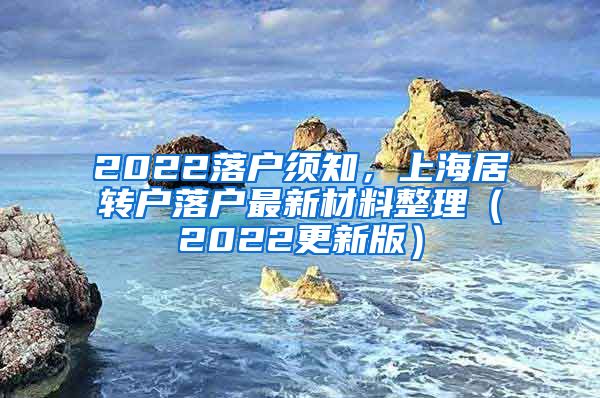 2022落户须知，上海居转户落户最新材料整理（2022更新版）